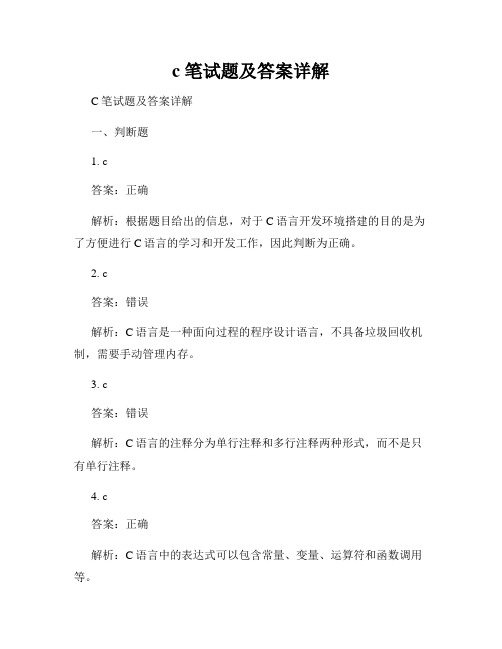 c 笔试题及答案详解

C 笔试题及答案详解

一、判断题

1. c

答案：正确

解析：根据题目给出的信息，对于 C 语言开发环境搭建的目的是为了方便进行 C 语言的学习和开发工作，因此判断为正确。

2. c

答案：错误

解析：C 语言是一种面向过程的程序设计语言，不具备垃圾回收机制，需要手动管理内存。

3. c

答案：错误

解析：C 语言的注释分为单行注释和多行注释两种形式，而不是只有单行注释。

4. c

答案：正确

解析：C 语言中的表达式可以包含常量、变量、运算符和函数调用等。